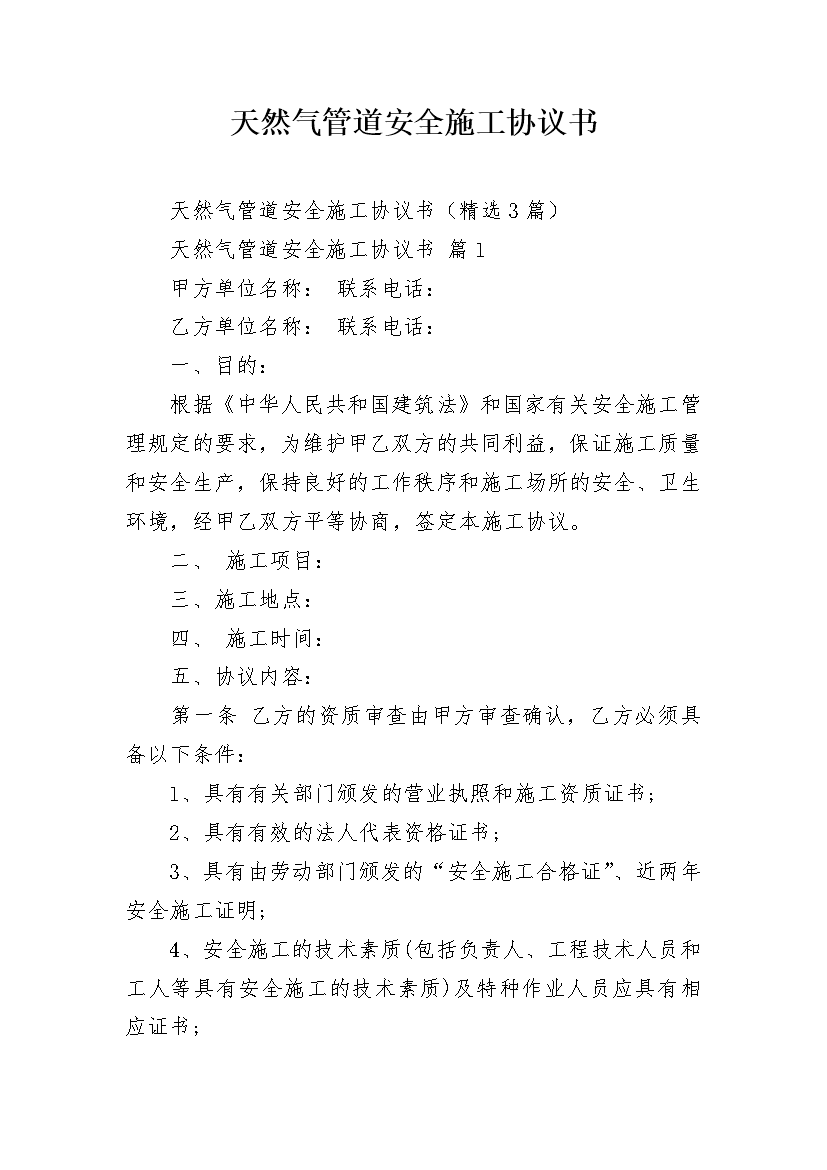 天然气管道安全施工协议书

天然气管道安全施工协议书（精选3篇）

天然气管道安全施工协议书 篇1

甲方单位名称： 联系电话：

乙方单位名称： 联系电话：

一、目的：

根据《中华人民共和国建筑法》和国家有关安全施工管理规定的要求，为维护甲乙双方的共同利益，保证施工质量和安全生产，保持良好的工作秩序和施工场所的安全、卫生环境，经甲乙双方平等协商，签定本施工协议。

二、 施工项目：

三、施工地点：

四、 施工时间：

五、协议内容：

第一条 乙方的资质审查由甲方审查确认，乙方必须具备以下条件：

1、具有有关部门颁发的营业执照和施工资质证书；

2、具有有效的法人代表资格证书；

3、具有由劳动部门颁发的“安全施工合格证”、近两年安全施工证明；

4、安全施工的技术素质(包括负责人、工程技术人员和工人等具有安全施工的技术素质)及特种作业人员应具有相应证书；